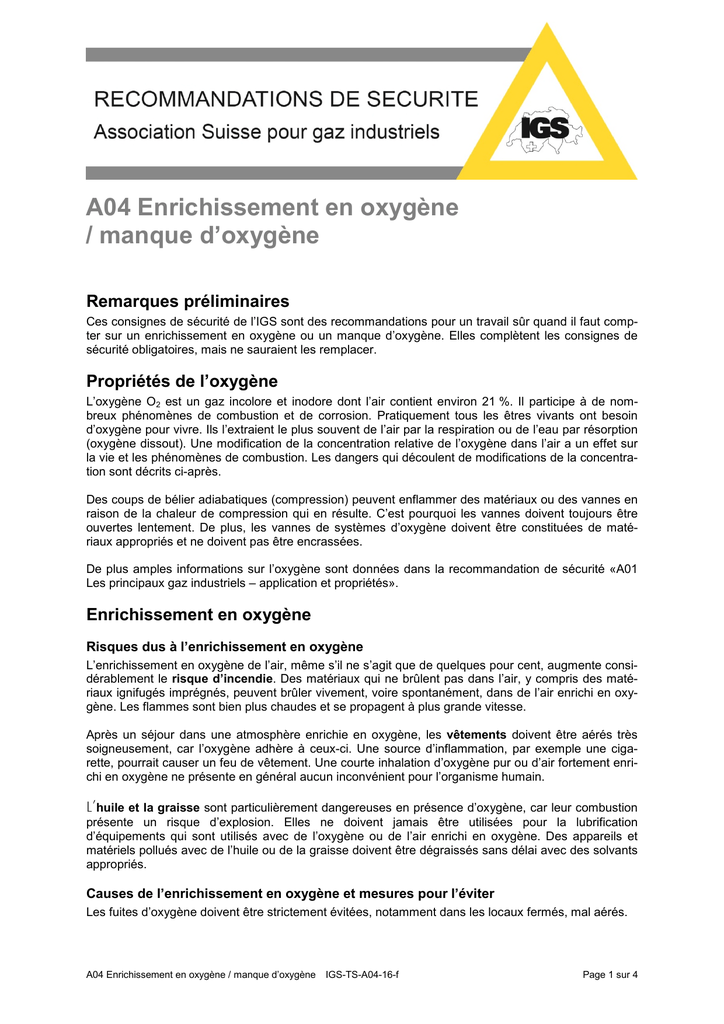 RECOMMANDATIONS DE SECURITE
Association Suisse pour gaz industriels

IGS

A04 Enrichissement en oxygène / manque d'oxygène

Remarques préliminaires
Ces consignes de sécurité de l'IGS sont des recommandations pour un travail sûr quand il faut compter sur un enrichissement en oxygène ou un manque d'oxygène. Elles complètent les consignes de sécurité obligatoires, mais ne sauraient les remplacer.

Propriétés de l'oxygène
L'oxygène $O_2$ est un gaz incolore et inodore dont l'air contient environ 21 %. Il participe à de nombreux phénomènes de combustion et de corrosion. Pratiquement tous les êtres vivants ont besoin d'oxygène pour vivre. Ils l'extraient le plus souvent de l'air par la respiration ou de l'eau par résorption (oxygène dissout). Une modification de la concentration relative de l'oxygène dans l'air a un effet sur la vie et les phénomènes de combustion. Les dangers qui découlent de modifications de la concentration sont décrits ci-après.

Des coups de bélier adiabatiques (compression) peuvent enflammer des matériaux ou des vannes en raison de la chaleur de compression qui en résulte. C'est pourquoi les vannes doivent toujours être ouvertes lentement. De plus, les vannes de systèmes d'oxygène doivent être constituées de matériaux appropriés et ne doivent pas être encrassées.

De plus amples informations sur l'oxygène sont données dans la recommandation de sécurité «A01 Les principaux gaz industriels – application et propriétés».

Enrichissement en oxygène

Risques dus à l'enrichissement en oxygène
L'enrichissement en oxygène de l'air, même s'il ne s'agit que de quelques pour cent, augmente considérablement le risque d'incendie. Des matériaux qui ne brûlent pas dans l'air, y compris des matériaux ignifugés imprégnés, peuvent brûler vivement, voire spontanément, dans de l'air enrichi en oxygène. Les flammes sont bien plus chaudes et se propagent à plus grande vitesse.

Après un séjour dans une atmosphère enrichie en oxygène, les vêtements doivent être aérés très soigneusement, car l'oxygène adhère à ceux-ci. Une source d'inflammation, par exemple une cigarette, pourrait causer un feu de vêtement. Une courte inhalation d'oxygène pur ou d'air fortement enrichi en oxygène ne présente en général aucun inconvénient pour l'organisme humain.

L'huile et la graisse sont particulièrement dangereuses en présence d'oxygène, car leur combustion présente un risque d'explosion. Elles ne doivent jamais être utilisées pour la lubrification d'équipements qui sont utilisés avec de l'oxygène ou de l'air enrichi en oxygène. Des appareils et matériels pollués avec de l'huile ou de la graisse doivent être dégraissés sans délai avec des solvants appropriés.

Causes de l'enrichissement en oxygène et mesures pour l'éviter
Les fuites d'oxygène doivent être strictement évitées, notamment dans les locaux fermés, mal aérés.

A04 Enrichissement en oxygène / manque d'oxygène IGS-TS-A04-16-f Page 1 sur 4